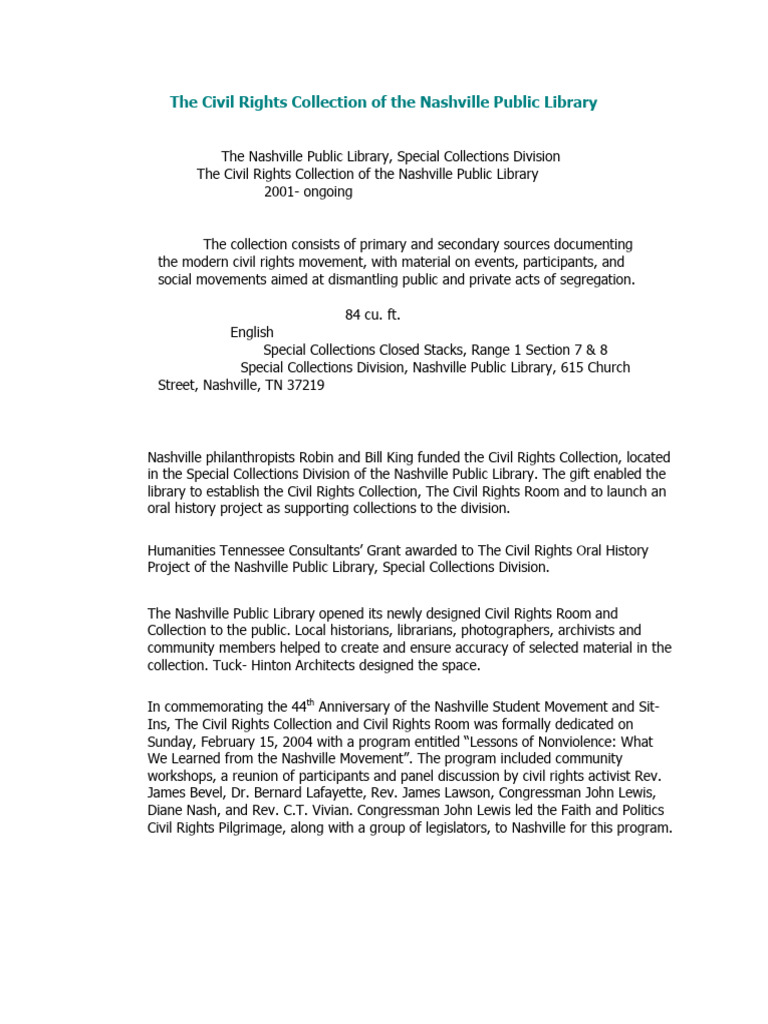 The Civil Rights Collection of the Nashville Public Library

The Nashville Public Library, Special Collections Division
The Civil Rights Collection of the Nashville Public Library
2001- ongoing

The collection consists of primary and secondary sources documenting the modern civil rights movement, with material on events, participants, and social movements aimed at dismantling public and private acts of segregation.

84 cu. ft.
English
Special Collections Closed Stacks, Range 1 Section 7 & 8
Special Collections Division, Nashville Public Library, 615 Church Street, Nashville, TN 37219

Nashville philanthropists Robin and Bill King funded the Civil Rights Collection, located in the Special Collections Division of the Nashville Public Library. The gift enabled the library to establish the Civil Rights Collection, The Civil Rights Room and to launch an oral history project as supporting collections to the division.

Humanities Tennessee Consultants' Grant awarded to The Civil Rights Oral History Project of the Nashville Public Library, Special Collections Division.

The Nashville Public Library opened its newly designed Civil Rights Room and Collection to the public. Local historians, librarians, photographers, archivists and community members helped to create and ensure accuracy of selected material in the collection. Tuck- Hinton Architects designed the space.

In commemorating the 44$^{th}$ Anniversary of the Nashville Student Movement and Sit-Ins, The Civil Rights Collection and Civil Rights Room was formally dedicated on Sunday, February 15, 2004 with a program entitled "Lessons of Nonviolence: What We Learned from the Nashville Movement". The program included community workshops, a reunion of participants and panel discussion by civil rights activist Rev. James Bevel, Dr. Bernard Lafayette, Rev. James Lawson, Congressman John Lewis, Diane Nash, and Rev. C.T. Vivian. Congressman John Lewis led the Faith and Politics Civil Rights Pilgrimage, along with a group of legislators, to Nashville for this program.